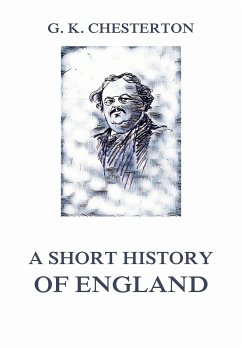 G. K. CHESTERTON

A SHORT HISTORY OF ENGLAND